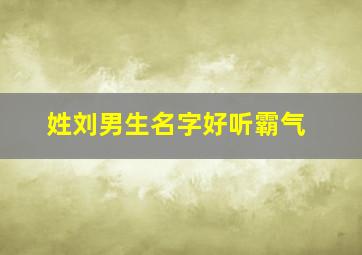 姓刘男生名字好听霸气